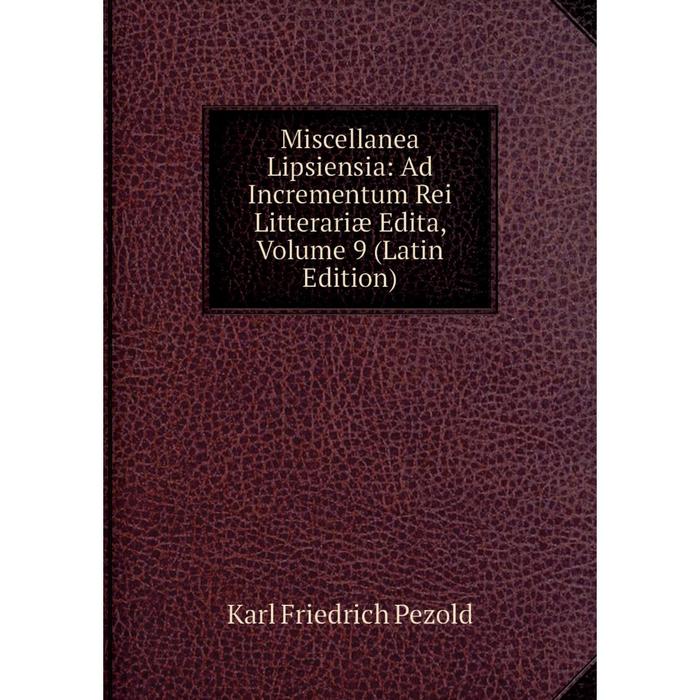 Miscellanea Lipsiensia: Ad Incrementum Rei Litterariæ Edita, Volume 9 (Latin Edition)

Karl Friedrich Pezold